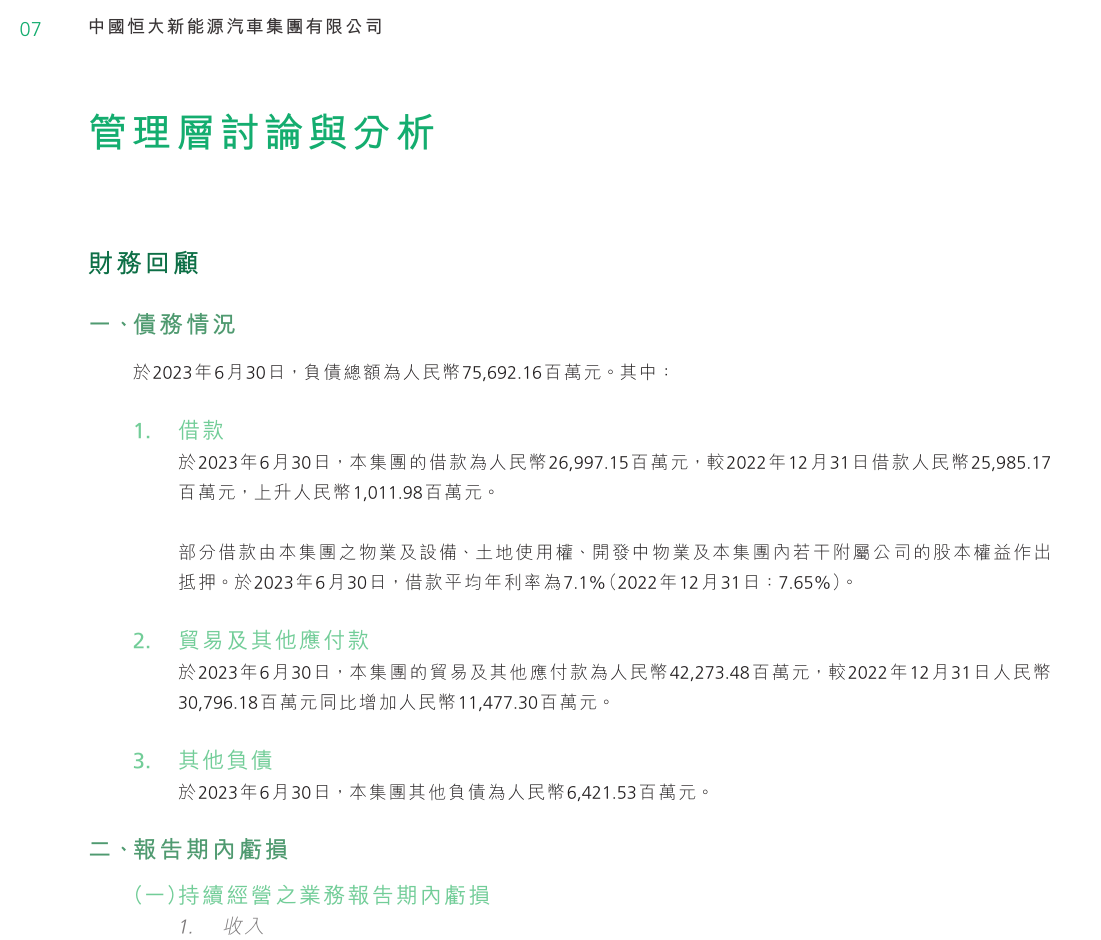 07 中國恒大新能源汽車集團有限公司

管理層討論與分析

財務回顧

一、債務情況

於2023年6月30日，負債總額為人民幣75,692.16百萬元。其中：

1. 借款

於2023年6月30日，本集團的借款為人民幣26,997.15百萬元，較2022年12月31日借款人民幣25,985.17百萬元，上升人民幣1,011.98百萬元。

部分借款由本集團之物業及設備、土地使用權、開發中物業及本集團內若干附屬公司的股本權益作出抵押。於2023年6月30日，借款平均年利率為7.1%（2022年12月31日：7.65%）。

2. 貿易及其他應付款

於2023年6月30日，本集團的貿易及其他應付款為人民幣42,273.48百萬元，較2022年12月31日人民幣30,796.18百萬元同比增加人民幣11,477.30百萬元。

3. 其他負債

於2023年6月30日，本集團其他負債為人民幣6,421.53百萬元。

二、報告期內虧損

(一)持續經營之業務報告期內虧損

1. 收入